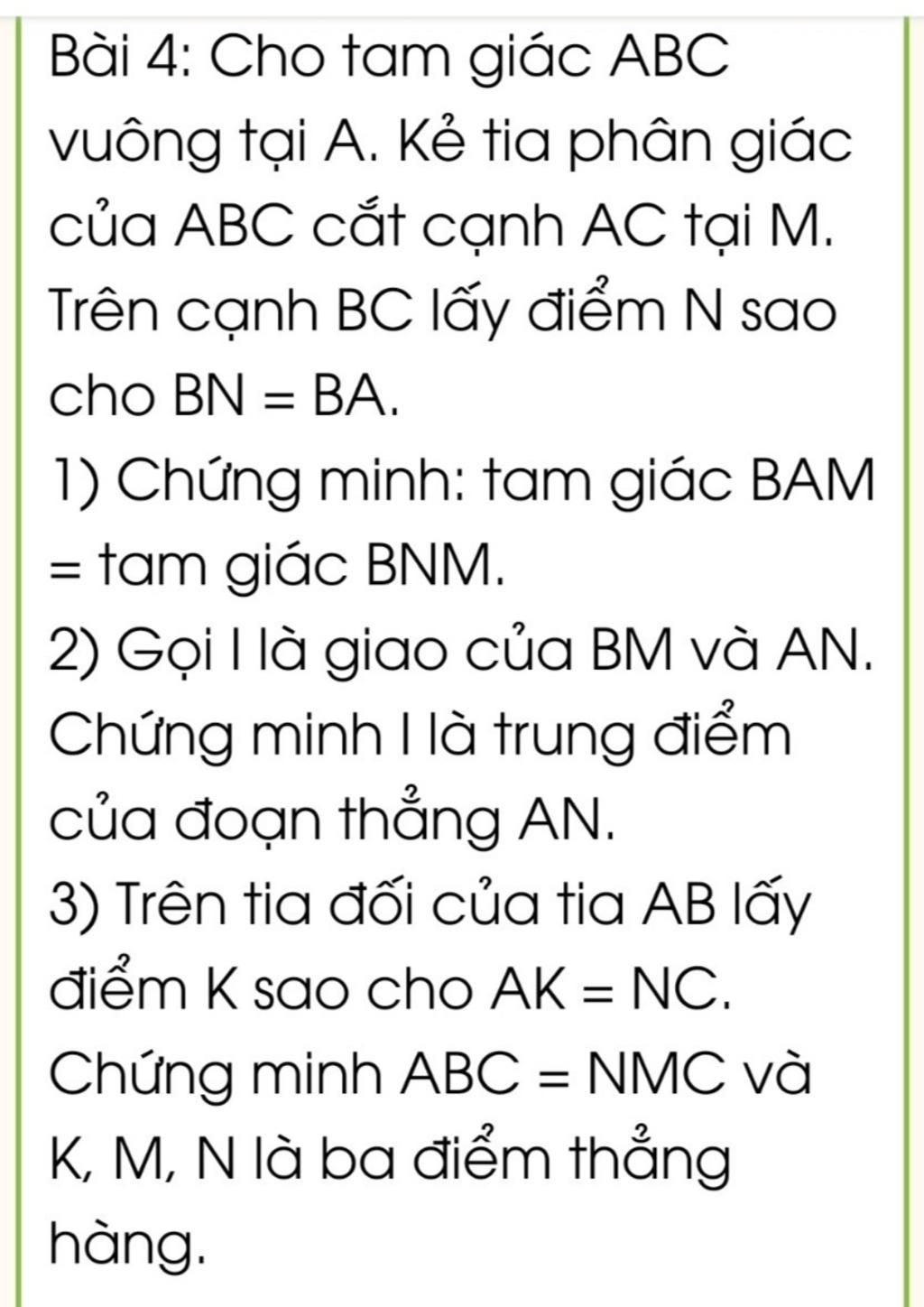 Bài 4: Cho tam giác ABC vuông tại A. Kẻ tia phân giác của ABC cắt cạnh AC tại M. Trên cạnh BC lấy điểm N sao cho BN = BA.

1) Chứng minh: tam giác BAM = tam giác BNM.

2) Gọi I là giao của BM và AN. Chứng minh I là trung điểm của đoạn thẳng AN.

3) Trên tia đối của tia AB lấy điểm K sao cho AK = NC. Chứng minh ABC = NMC và K, M, N là ba điểm thẳng hàng.